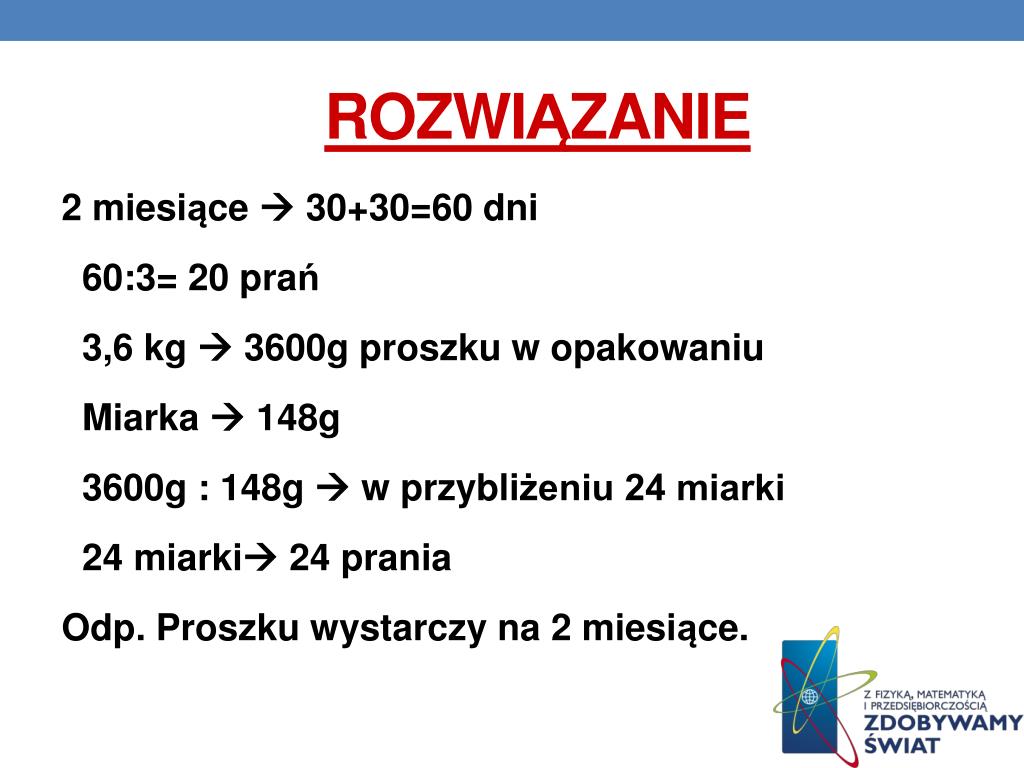 ROZWIĄZANIE

2 miesiące → 30+30=60 dni

60:3= 20 prań

3,6 kg → 3600g proszku w opakowaniu

Miarka → 148g

3600g : 148g → w przybliżeniu 24 miarki

24 miarki→ 24 prania

Odp. Proszku wystarczy na 2 miesiące.

Z FIZYKĄ, MATEMATYKĄ I PRZEDSIĘBIORCZOŚCIĄ
ZDOBYWAMY ŚWIAT